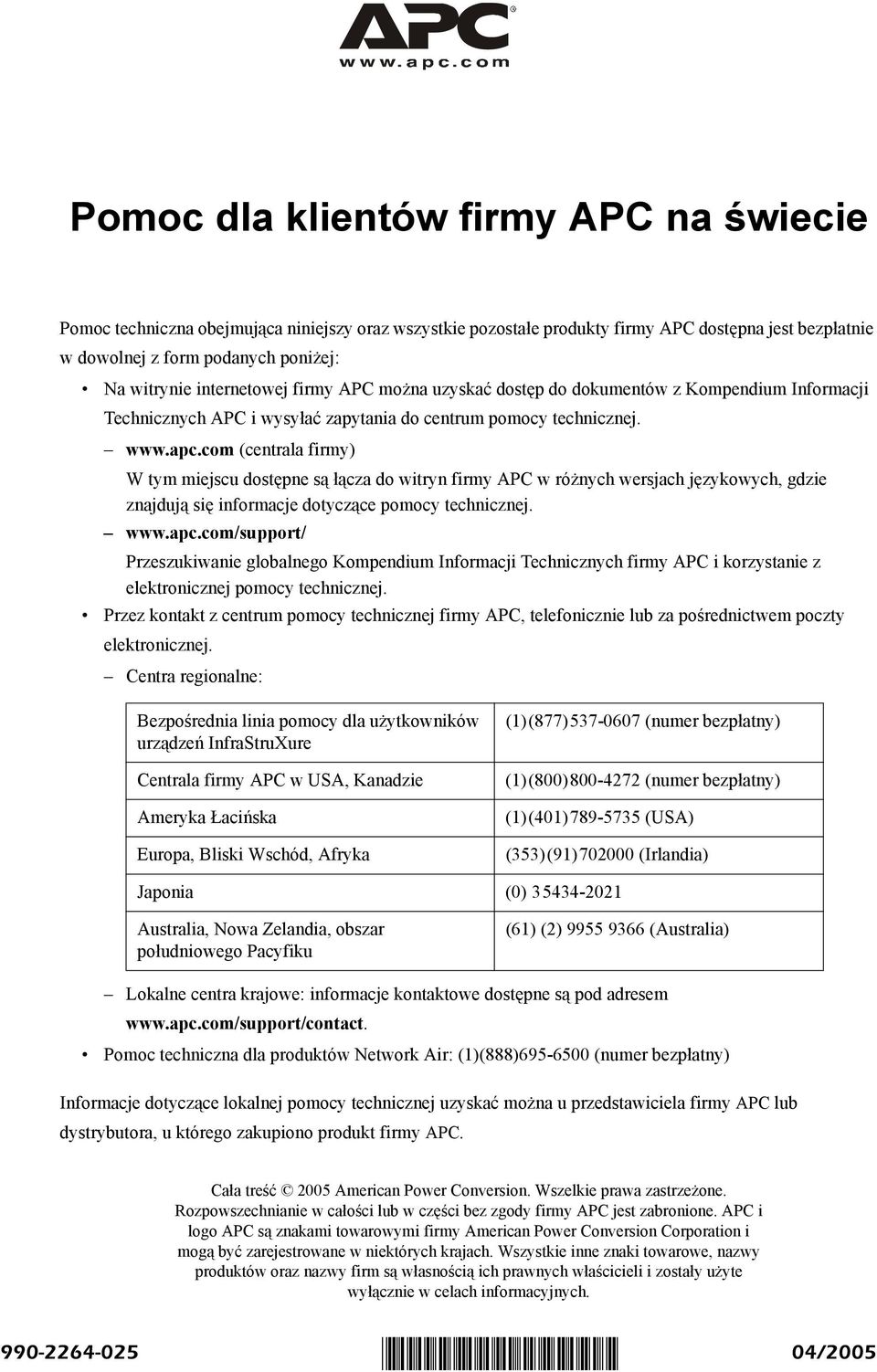 APC®
www.apc.com

Pomoc dla klientów firmy APC na świecie

Pomoc techniczna obejmująca niniejszy oraz wszystkie pozostałe produkty firmy APC dostępna jest bezpłatnie w dowolnej z form podanych poniżej:

• Na witrynie internetowej firmy APC można uzyskać dostęp do dokumentów z Kompendium Informacji Technicznych APC i wysyłać zapytania do centrum pomocy technicznej.

– www.apc.com (centrala firmy)
W tym miejscu dostępne są łącza do witryn firmy APC w różnych wersjach językowych, gdzie znajdują się informacje dotyczące pomocy technicznej.

– www.apc.com/support/
Przeszukiwanie globalnego Kompendium Informacji Technicznych firmy APC i korzystanie z elektronicznej pomocy technicznej.

• Przez kontakt z centrum pomocy technicznej firmy APC, telefonicznie lub za pośrednictwem poczty elektronicznej.

– Centra regionalne:

| Bezpośrednia linia pomocy dla użytkowników urządzeń InfraStruXure | (1)(877)537-0607 (numer bezpłatny) |
|---|---|
| Centrala firmy APC w USA, Kanadzie | (1)(800)800-4272 (numer bezpłatny) |
| Ameryka Łacińska | (1)(401)789-5735 (USA) |
| Europa, Bliski Wschód, Afryka | (353)(91)702000 (Irlandia) |
| Japonia | (0) 35434-2021 |
| Australia, Nowa Zelandia, obszar południowego Pacyfiku | (61) (2) 9955 9366 (Australia) |

– Lokalne centra krajowe: informacje kontaktowe dostępne są pod adresem www.apc.com/support/contact.

• Pomoc techniczna dla produktów Network Air: (1)(888)695-6500 (numer bezpłatny)

Informacje dotyczące lokalnej pomocy technicznej uzyskać można u przedstawiciela firmy APC lub dystrybutora, u którego zakupiono produkt firmy APC.

Cała treść © 2005 American Power Conversion. Wszelkie prawa zastrzeżone. Rozpowszechnianie w całości lub w części bez zgody firmy APC jest zabronione. APC i logo APC są znakami towarowymi firmy American Power Conversion Corporation i mogą być zarejestrowane w niektórych krajach. Wszystkie inne znaki towarowe, nazwy produktów oraz nazwy firm są własnością ich prawnych właścicieli i zostały użyte wyłącznie w celach informacyjnych.

990-2264-025 04/2005